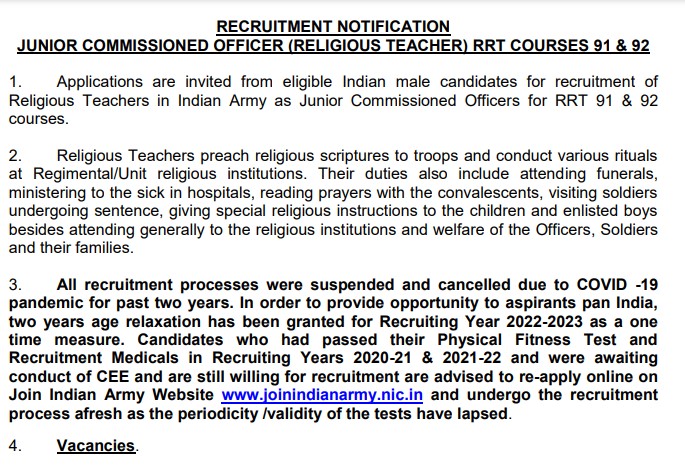 RECRUITMENT NOTIFICATION
JUNIOR COMMISSIONED OFFICER (RELIGIOUS TEACHER) RRT COURSES 91 & 92

1. Applications are invited from eligible Indian male candidates for recruitment of Religious Teachers in Indian Army as Junior Commissioned Officers for RRT 91 & 92 courses.

2. Religious Teachers preach religious scriptures to troops and conduct various rituals at Regimental/Unit religious institutions. Their duties also include attending funerals, ministering to the sick in hospitals, reading prayers with the convalescents, visiting soldiers undergoing sentence, giving special religious instructions to the children and enlisted boys besides attending generally to the religious institutions and welfare of the Officers, Soldiers and their families.

3. All recruitment processes were suspended and cancelled due to COVID -19 pandemic for past two years. In order to provide opportunity to aspirants pan India, two years age relaxation has been granted for Recruiting Year 2022-2023 as a one time measure. Candidates who had passed their Physical Fitness Test and Recruitment Medicals in Recruiting Years 2020-21 & 2021-22 and were awaiting conduct of CEE and are still willing for recruitment are advised to re-apply online on Join Indian Army Website www.joinindianarmy.nic.in and undergo the recruitment process afresh as the periodicity /validity of the tests have lapsed.

4. Vacancies.